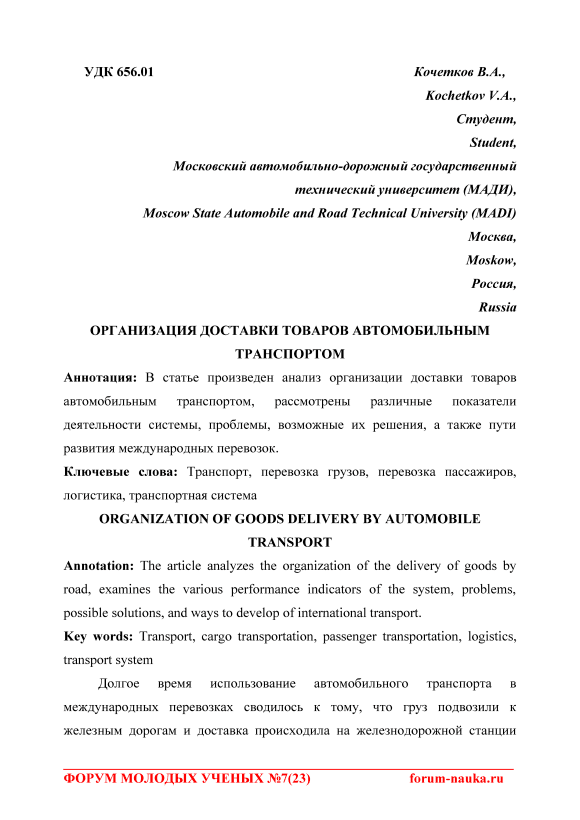 УДК 656.01

Кочетков В.А.,
Kochetkov V.A.,
Студент,
Student,
Московский автомобильно-дорожный государственный технический университет (МАДИ),
Moscow State Automobile and Road Technical University (MADI)
Москва,
Moskow,
Россия,
Russia

ОРГАНИЗАЦИЯ ДОСТАВКИ ТОВАРОВ АВТОМОБИЛЬНЫМ ТРАНСПОРТОМ

Аннотация: В статье произведен анализ организации доставки товаров автомобильным транспортом, рассмотрены различные показатели деятельности системы, проблемы, возможные их решения, а также пути развития международных перевозок.

Ключевые слова: Транспорт, перевозка грузов, перевозка пассажиров, логистика, транспортная система

ORGANIZATION OF GOODS DELIVERY BY AUTOMOBILE TRANSPORT

Annotation: The article analyzes the organization of the delivery of goods by road, examines the various performance indicators of the system, problems, possible solutions, and ways to develop of international transport.

Key words: Transport, cargo transportation, passenger transportation, logistics, transport system

Долгое время использование автомобильного транспорта в международных перевозках сводилось к тому, что груз подвозили к железным дорогам и доставка происходила на железнодорожной станции

ФОРУМ МОЛОДЫХ УЧЕНЫХ №7(23) forum-nauka.ru